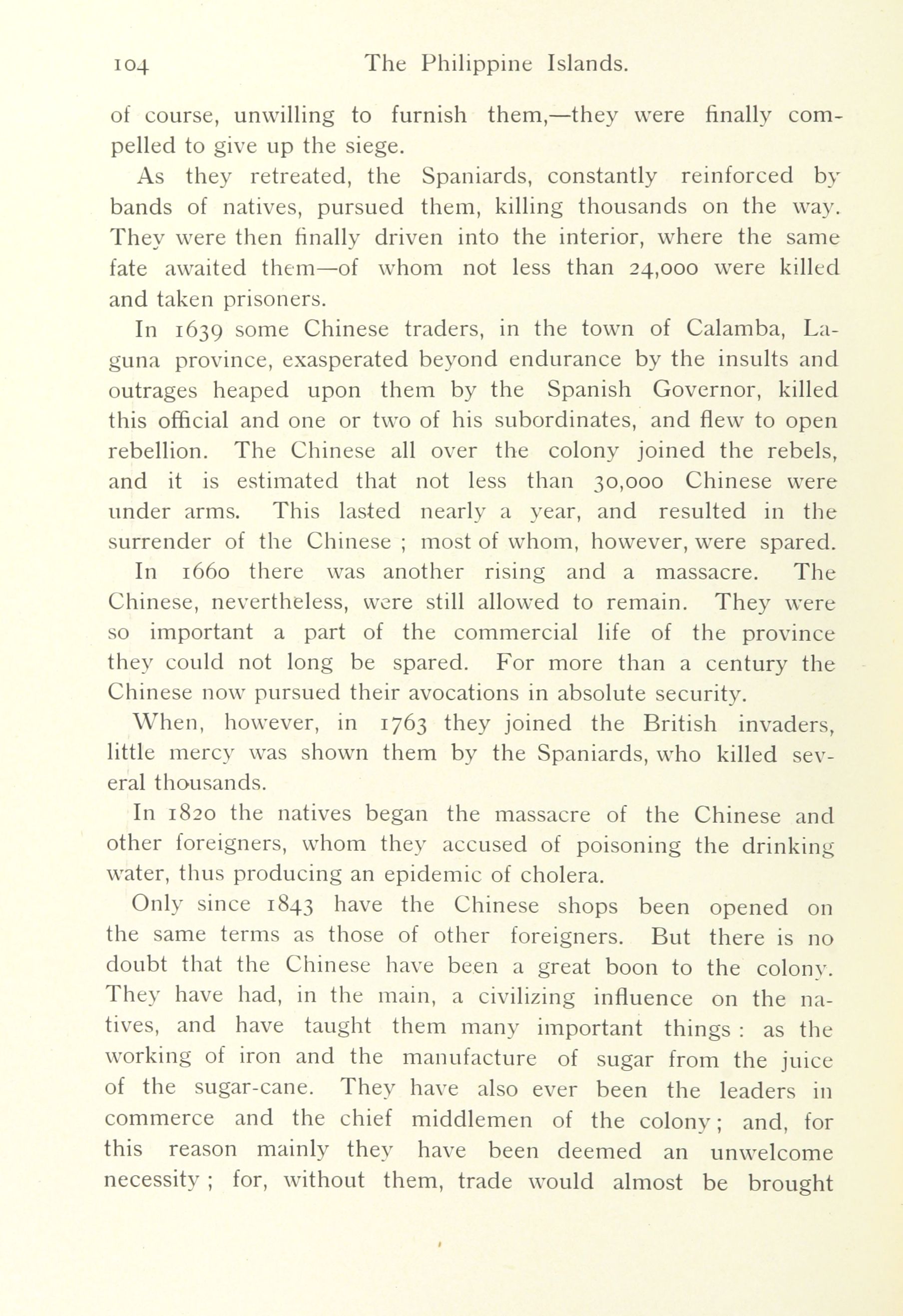 104 The Philippine Islands.

of course, unwilling to furnish them,—they were finally compelled to give up the siege.

As they retreated, the Spaniards, constantly reinforced by bands of natives, pursued them, killing thousands on the way. They were then finally driven into the interior, where the same fate awaited them—of whom not less than 24,000 were killed and taken prisoners.

In 1639 some Chinese traders, in the town of Calamba, Laguna province, exasperated beyond endurance by the insults and outrages heaped upon them by the Spanish Governor, killed this official and one or two of his subordinates, and flew to open rebellion. The Chinese all over the colony joined the rebels, and it is estimated that not less than 30,000 Chinese were under arms. This lasted nearly a year, and resulted in the surrender of the Chinese ; most of whom, however, were spared.

In 1660 there was another rising and a massacre. The Chinese, nevertheless, were still allowed to remain. They were so important a part of the commercial life of the province they could not long be spared. For more than a century the Chinese now pursued their avocations in absolute security.

When, however, in 1763 they joined the British invaders, little mercy was shown them by the Spaniards, who killed several thousands.

In 1820 the natives began the massacre of the Chinese and other foreigners, whom they accused of poisoning the drinking water, thus producing an epidemic of cholera.

Only since 1843 have the Chinese shops been opened on the same terms as those of other foreigners. But there is no doubt that the Chinese have been a great boon to the colony. They have had, in the main, a civilizing influence on the natives, and have taught them many important things : as the working of iron and the manufacture of sugar from the juice of the sugar-cane. They have also ever been the leaders in commerce and the chief middlemen of the colony ; and, for this reason mainly they have been deemed an unwelcome necessity ; for, without them, trade would almost be brought